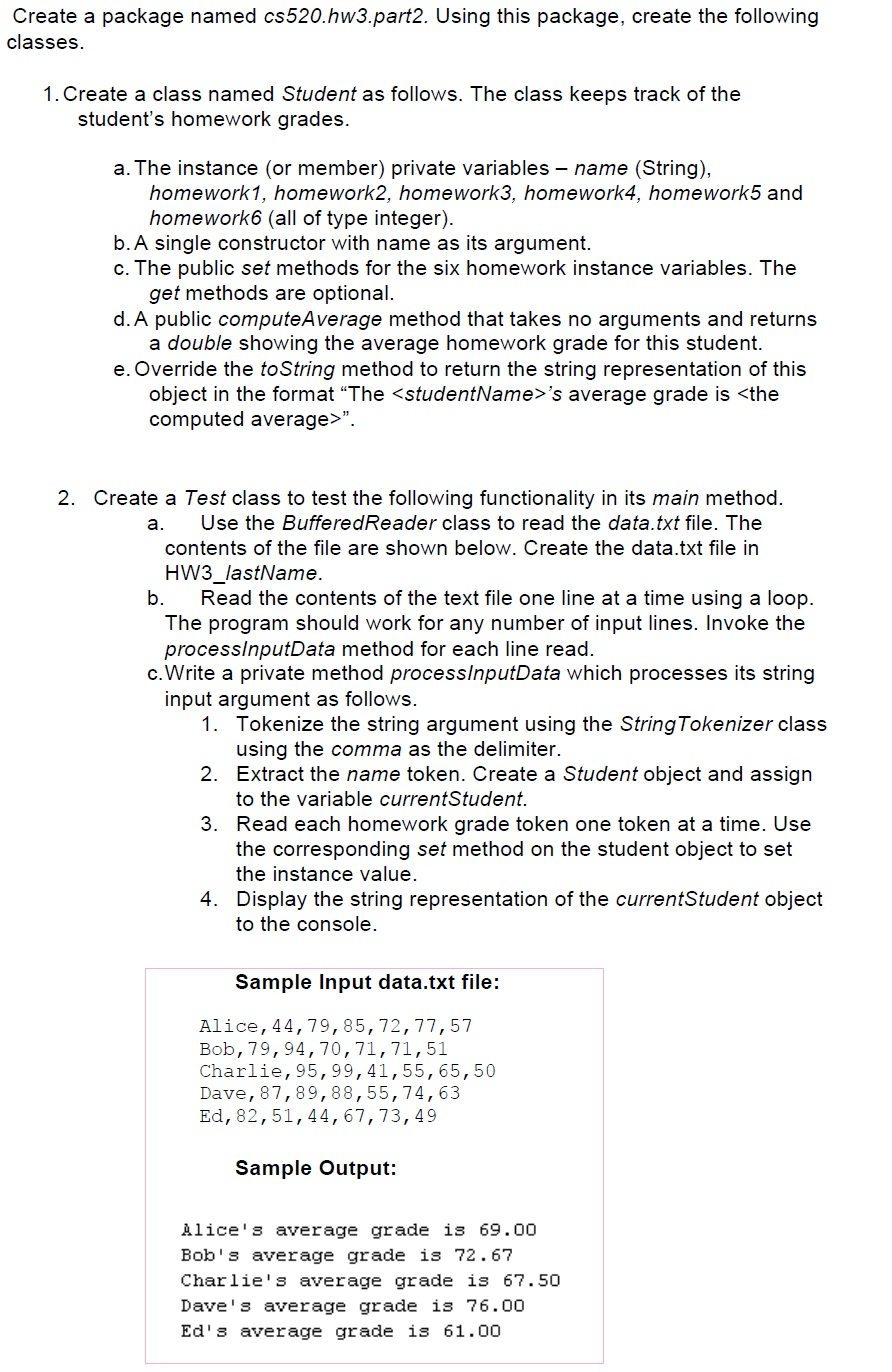 Create a package named cs520.hw3.part2. Using this package, create the following classes.

1. Create a class named Student as follows. The class keeps track of the student's homework grades.

a. The instance (or member) private variables – name (String), homework1, homework2, homework3, homework4, homework5 and homework6 (all of type integer).
b. A single constructor with name as its argument.
c. The public set methods for the six homework instance variables. The get methods are optional.
d. A public computeAverage method that takes no arguments and returns a double showing the average homework grade for this student.
e. Override the toString method to return the string representation of this object in the format "The <studentName>'s average grade is <the computed average>".

2. Create a Test class to test the following functionality in its main method.
a. Use the BufferedReader class to read the data.txt file. The contents of the file are shown below. Create the data.txt file in HW3_lastName.
b. Read the contents of the text file one line at a time using a loop. The program should work for any number of input lines. Invoke the processInputData method for each line read.
c. Write a private method processInputData which processes its string input argument as follows.
1. Tokenize the string argument using the StringTokenizer class using the comma as the delimiter.
2. Extract the name token. Create a Student object and assign to the variable currentStudent.
3. Read each homework grade token one token at a time. Use the corresponding set method on the student object to set the instance value.
4. Display the string representation of the currentStudent object to the console.

Sample Input data.txt file:

Alice,44,79,85,72,77,57
Bob,79,94,70,71,71,51
Charlie,95,99,41,55,65,50
Dave,87,89,88,55,74,63
Ed,82,51,44,67,73,49

Sample Output:

Alice's average grade is 69.00
Bob's average grade is 72.67
Charlie's average grade is 67.50
Dave's average grade is 76.00
Ed's average grade is 61.00